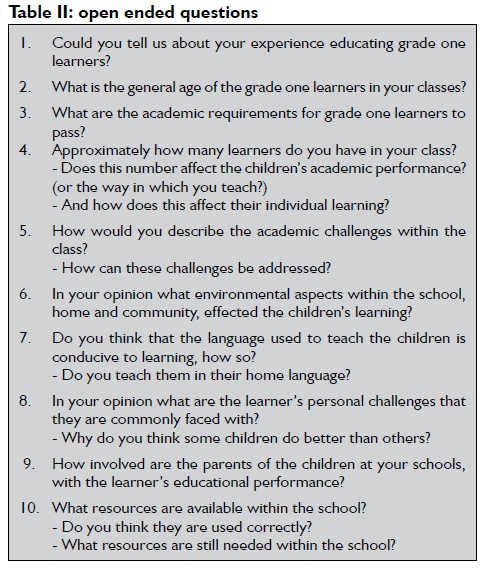 Table II: open ended questions

1. Could you tell us about your experience educating grade one learners?

2. What is the general age of the grade one learners in your classes?

3. What are the academic requirements for grade one learners to pass?

4. Approximately how many learners do you have in your class?
- Does this number affect the children's academic performance? (or the way in which you teach?)
- And how does this affect their individual learning?

5. How would you describe the academic challenges within the class?
- How can these challenges be addressed?

6. In your opinion what environmental aspects within the school, home and community, effected the children's learning?

7. Do you think that the language used to teach the children is conducive to learning, how so?
- Do you teach them in their home language?

8. In your opinion what are the learner's personal challenges that they are commonly faced with?
- Why do you think some children do better than others?

9. How involved are the parents of the children at your schools, with the learner's educational performance?

10. What resources are available within the school?
- Do you think they are used correctly?
- What resources are still needed within the school?